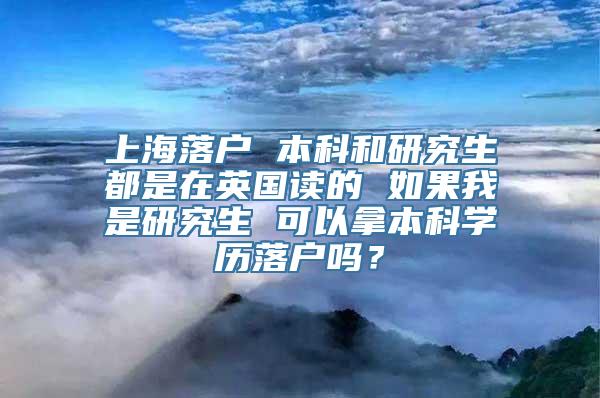 上海落户 本科和研究生都是在英国读的 如果我是研究生 可以拿本科学历落户吗？